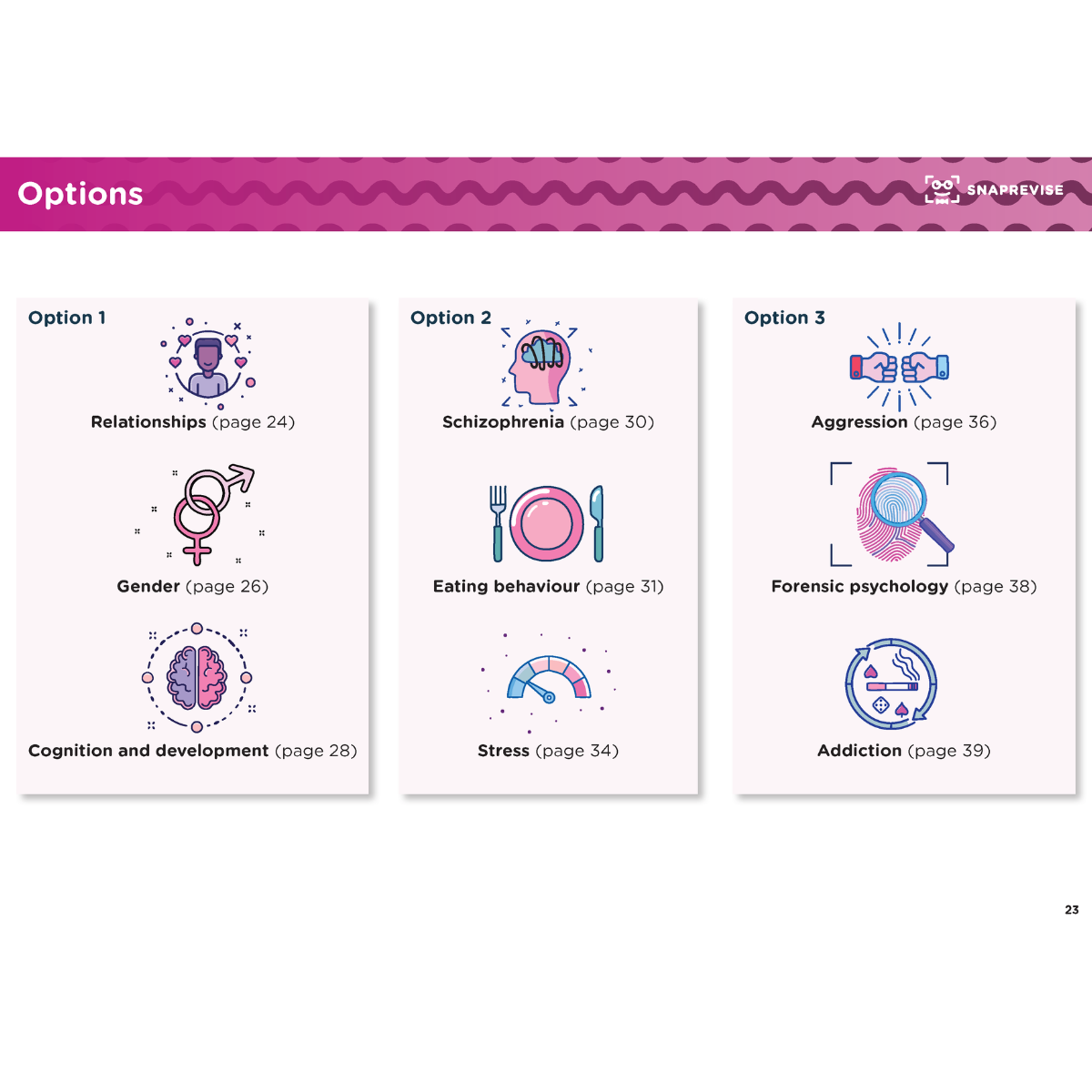 Options

SNAPREVISE

Option 1

Relationships (page 24)

Gender (page 26)

Cognition and development (page 28)

Option 2

Schizophrenia (page 30)

Eating behaviour (page 31)

Stress (page 34)

Option 3

Aggression (page 36)

Forensic psychology (page 38)

Addiction (page 39)

23